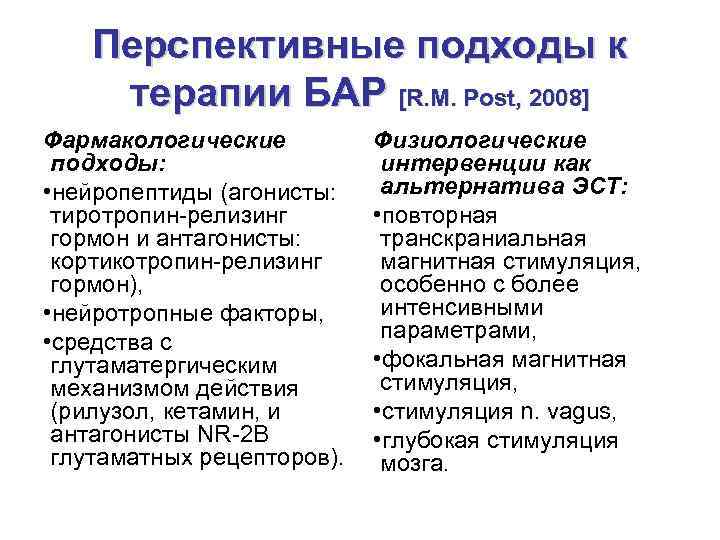 Перспективные подходы к терапии БАР [R.M. Post, 2008]

Фармакологические подходы:

•нейропептиды (агонисты: тиротропин-релизинг гормон и антагонисты: кортикотропин-релизинг гормон),

•нейротропные факторы,

•средства с глутаматергическим механизмом действия (рилузол, кетамин, и антагонисты NR-2B глутаматных рецепторов).

Физиологические интервенции как альтернатива ЭСТ:

•повторная транскраниальная магнитная стимуляция, особенно с более интенсивными параметрами,

•фокальная магнитная стимуляция,

•стимуляция n. vagus,

•глубокая стимуляция мозга.